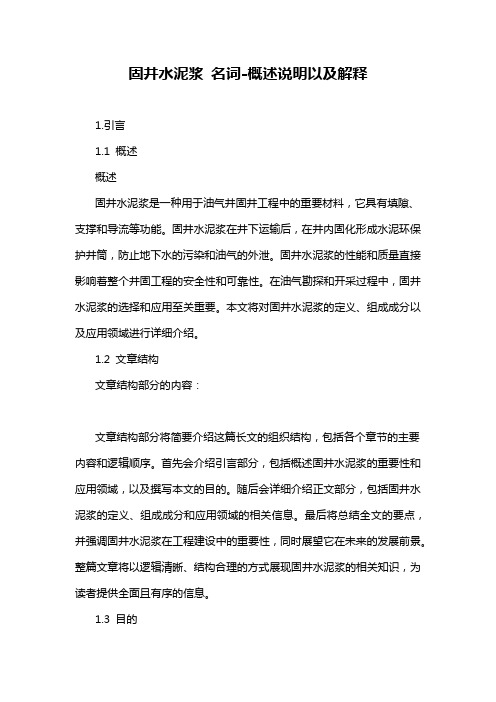 固井水泥浆 名词-概述说明以及解释

1.引言

1.1 概述

概述

固井水泥浆是一种用于油气井固井工程中的重要材料，它具有填隙、支撑和导流等功能。固井水泥浆在井下运输后，在井内固化形成水泥环保护井筒，防止地下水的污染和油气的外泄。固井水泥浆的性能和质量直接影响着整个井固工程的安全性和可靠性。在油气勘探和开采过程中，固井水泥浆的选择和应用至关重要。本文将对固井水泥浆的定义、组成成分以及应用领域进行详细介绍。

1.2 文章结构

文章结构部分的内容：

文章结构部分将简要介绍这篇长文的组织结构，包括各个章节的主要内容和逻辑顺序。首先会介绍引言部分，包括概述固井水泥浆的重要性和应用领域，以及撰写本文的目的。随后会详细介绍正文部分，包括固井水泥浆的定义、组成成分和应用领域的相关信息。最后将总结全文的要点，并强调固井水泥浆在工程建设中的重要性，同时展望它在未来的发展前景。整篇文章将以逻辑清晰、结构合理的方式展现固井水泥浆的相关知识，为读者提供全面且有序的信息。

1.3 目的